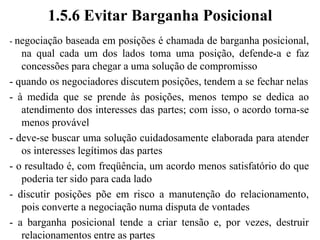 1.5.6 Evitar Barganha Posicional

- negociação baseada em posições é chamada de barganha posicional, na qual cada um dos lados toma uma posição, defende-a e faz concessões para chegar a uma solução de compromisso

- quando os negociadores discutem posições, tendem a se fechar nelas

- à medida que se prende às posições, menos tempo se dedica ao atendimento dos interesses das partes; com isso, o acordo torna-se menos provável

- deve-se buscar uma solução cuidadosamente elaborada para atender os interesses legítimos das partes

- o resultado é, com freqüência, um acordo menos satisfatório do que poderia ter sido para cada lado

- discutir posições põe em risco a manutenção do relacionamento, pois converte a negociação numa disputa de vontades

- a barganha posicional tende a criar tensão e, por vezes, destruir relacionamentos entre as partes